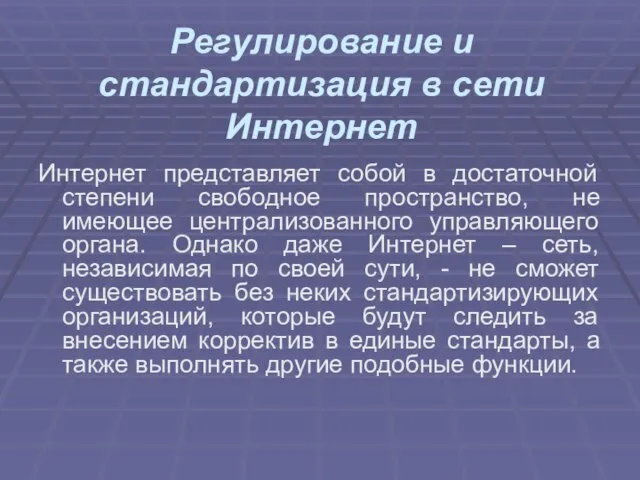 Регулирование и стандартизация в сети Интернет

Интернет представляет собой в достаточной степени свободное пространство, не имеющее централизованного управляющего органа. Однако даже Интернет – сеть, независимая по своей сути, - не сможет существовать без неких стандартизирующих организаций, которые будут следить за внесением корректив в единые стандарты, а также выполнять другие подобные функции.